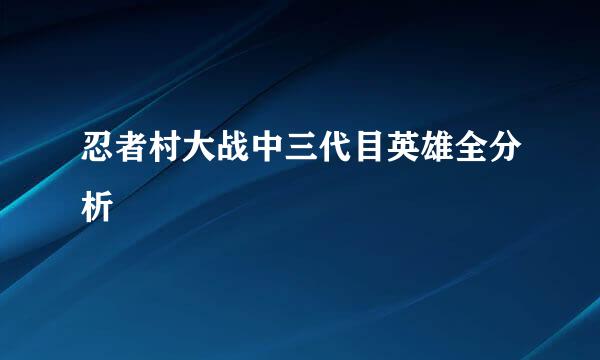 忍者村大战中三代目英雄全分析